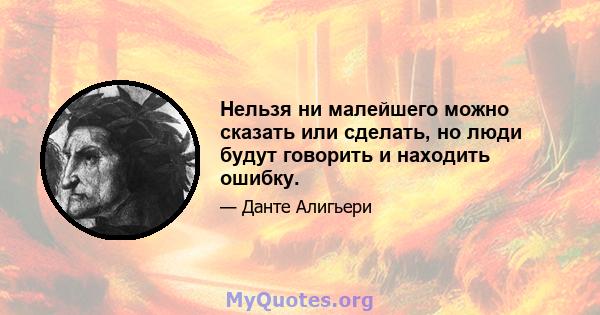 Нельзя ни малейшего можно сказать или сделать, но люди будут говорить и находить ошибку.

— Данте Алигьери

MyQuotes.org